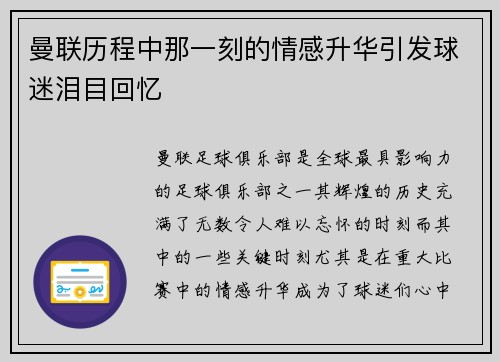 曼联历程中那一刻的情感升华引发球迷泪目回忆

曼联足球俱乐部是全球最具影响力的足球俱乐部之一其辉煌的历史充满了无数令人难以忘怀的时刻而其中的一些关键时刻尤其是在重大比赛中的情感升华成为了球迷们心中